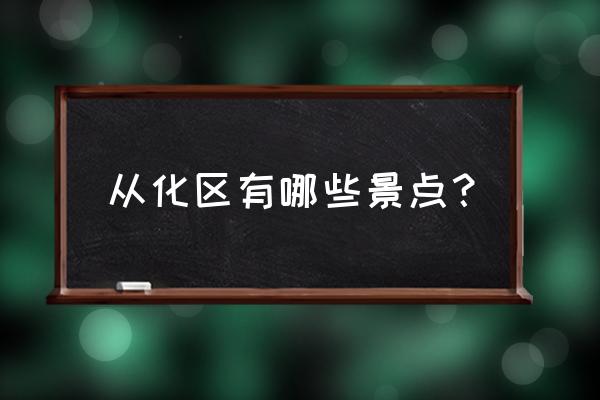 从化区有哪些景点？